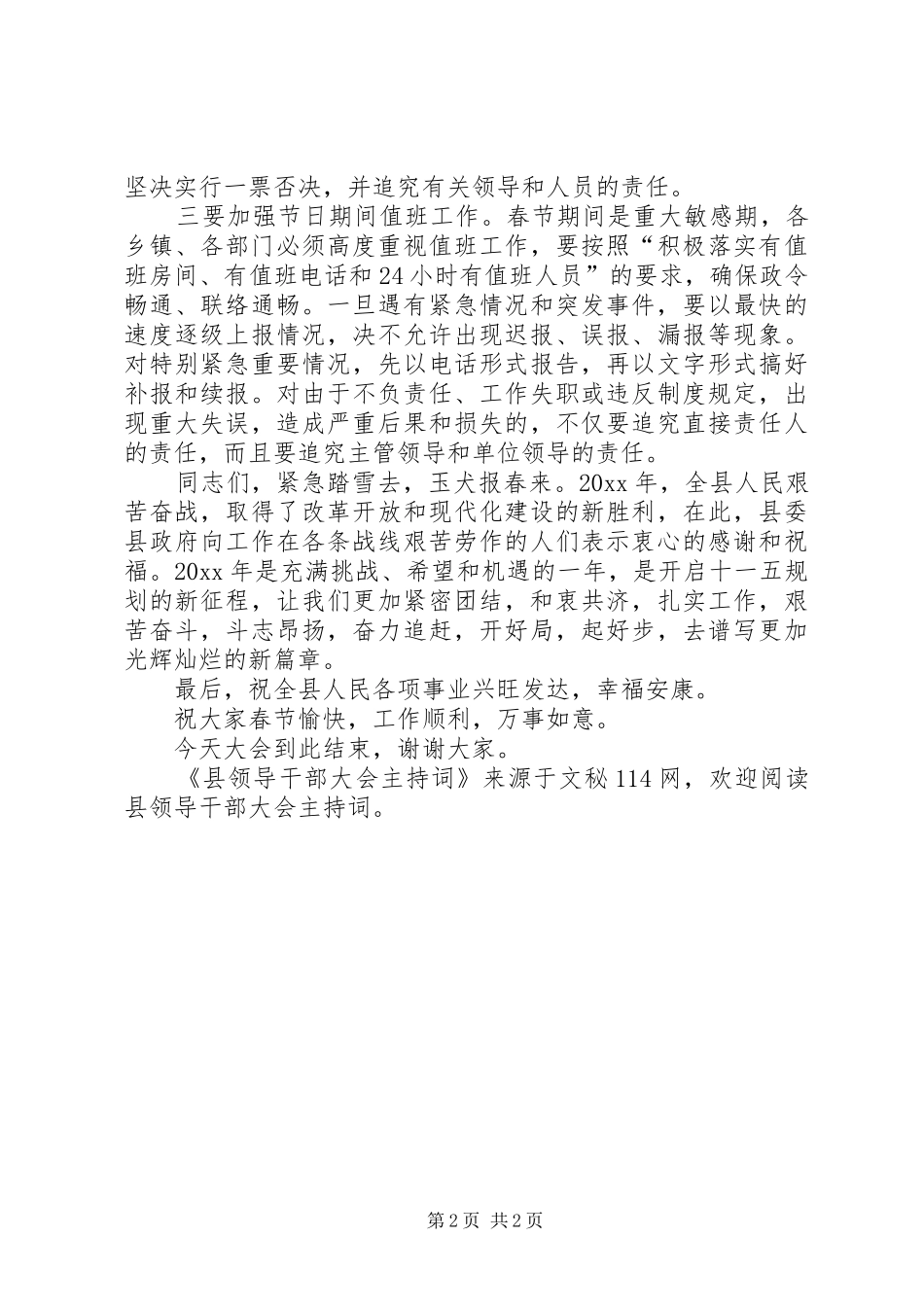 坚决实行一票否决，并追究有关领导和人员的责任。

三要加强节日期间值班工作。春节期间是重大敏感期，各乡镇、各部门必须高度重视值班工作，要按照“积极落实有值班房间、有值班电话和24小时有值班人员”的要求，确保政令畅通、联络通畅。一旦遇有紧急情况和突发事件，要以最快的速度逐级上报情况，决不允许出现迟报、误报、漏报等现象。对特别紧急重要情况，先以电话形式报告，再以文字形式搞好补报和续报。对由于不负责任、工作失职或违反制度规定，出现重大失误，造成严重后果和损失的，不仅要追究直接责任人的责任，而且要追究主管领导和单位领导的责任。

同志们，紧急踏雪去，玉犬报春来。20xx年，全县人民艰苦奋战，取得了改革开放和现代化建设的新胜利，在此，县委县政府向工作在各条战线艰苦劳作的人们表示衷心的感谢和祝福。20xx年是充满挑战、希望和机遇的一年，是开启十一五规划的新征程，让我们更加紧密团结，和衷共济，扎实工作，艰苦奋斗，斗志昂扬，奋力追赶，开好局，起好步，去谱写更加光辉灿烂的新篇章。

最后，祝全县人民各项事业兴旺发达，幸福安康。

祝大家春节愉快，工作顺利，万事如意。

今天大会到此结束，谢谢大家。

《县领导干部大会主持词》来源于文秘114网，欢迎阅读县领导干部大会主持词。

第2页 共2页